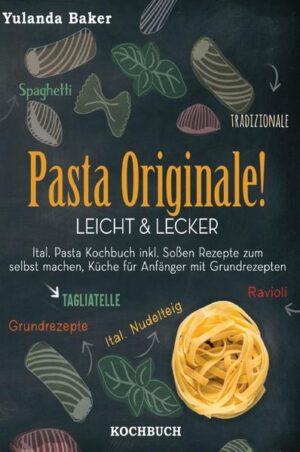 Yulanda Baker

Spaghetti

TRADIZIONALE

Pasta Originale!
LEICHT & LECKER

Ital. Pasta Kochbuch inkl. Soßen Rezepte zum selbst machen, Küche für Anfänger mit Grundrezepten

TAGLIATELLE

Ravioli

Grundrezepte

Ital. Nudelteig

KOCHBUCH